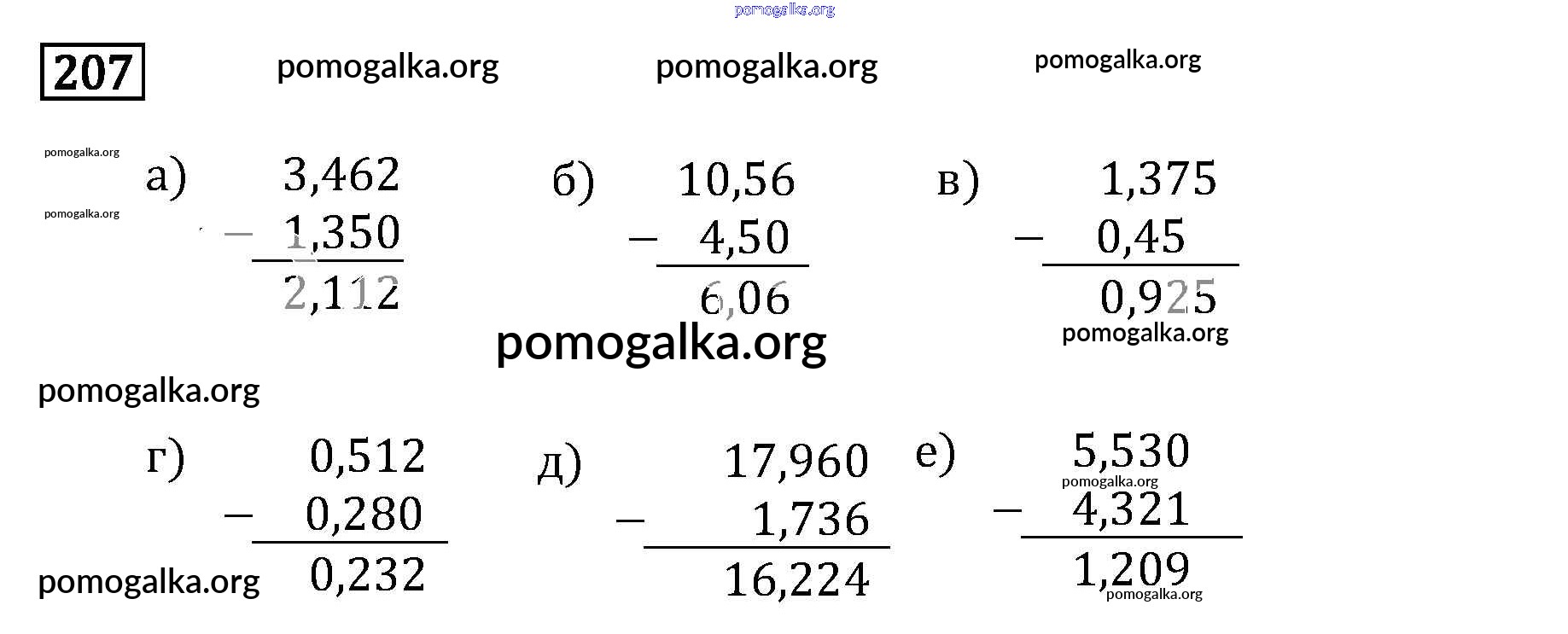 207

а) 3,462
− 1,350
2,112

б) 10,56
− 4,50
6,06

в) 1,375
− 0,45
0,925

г) 0,512
− 0,280
0,232

д) 17,960
− 1,736
16,224

е) 5,530
− 4,321
1,209

pomogalka.org